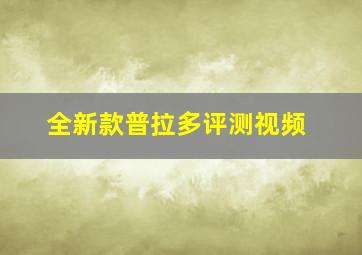 全新款普拉多评测视频